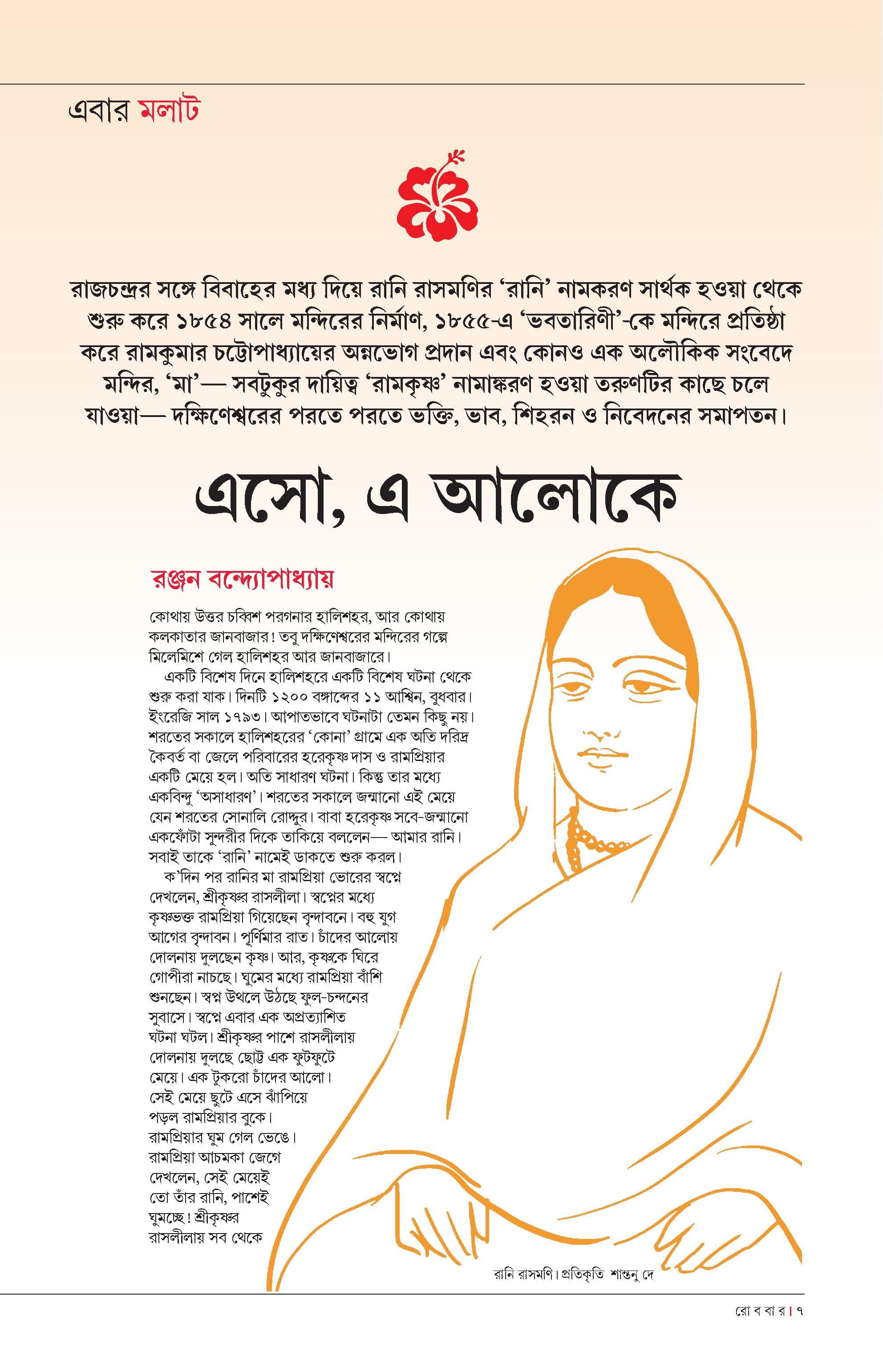 এবার মলাট

রাজচন্দ্রর সঙ্গে বিবাহের মধ্য দিয়ে রানি রাসমণির 'রানি' নামকরণ সার্থক হওয়া থেকে শুরু করে ১৮৫৪ সালে মন্দিরের নির্মাণ, ১৮৫৫-এ 'ভবতারিণী'-কে মন্দিরে প্রতিষ্ঠা করে রামকুমার চট্টোপাধ্যায়ের অন্নভোগ প্রদান এবং কোনও এক অলৌকিক সংবেদে মন্দির, 'মা'— সবটুকুর দায়িত্ব 'রামকৃষ্ণ' নামাঙ্করণ হওয়া তরুণটির কাছে চলে যাওয়া— দক্ষিণেশ্বরের পরতে পরতে ভক্তি, ভাব, শিহরন ও নিবেদনের সমাপতন।

এসো, এ আলোকে

রঞ্জন বন্দ্যোপাধ্যায়

কোথায় উত্তর চব্বিশ পরগনার হালিশহর, আর কোথায় কলকাতার জানবাজার! তবু দক্ষিণেশ্বরের মন্দিরের গল্পে মিলেমিশে গেল হালিশহর আর জানবাজারে।

একটি বিশেষ দিনে হালিশহরে একটি বিশেষ ঘটনা থেকে শুরু করা যাক। দিনটি ১২০০ বঙ্গাব্দের ১১ আশ্বিন, বুধবার। ইংরেজি সাল ১৭৯৩। আপাতভাবে ঘটনাটা তেমন কিছু নয়। শরতের সকালে হালিশহরের 'কোনা' গ্রামে এক অতি দরিদ্র কৈবর্ত বা জেলে পরিবারের হরেকৃষ্ণ দাস ও রামপ্রিয়ার একটি মেয়ে হল। অতি সাধারণ ঘটনা। কিন্তু তার মধ্যে একবিন্দু 'অসাধারণ'। শরতের সকালে জন্মানো এই মেয়ে যেন শরতের সোনালি রোদ্দুর। বাবা হরেকৃষ্ণ সবে-জন্মানো একফোঁটা সুন্দরীর দিকে তাকিয়ে বললেন— আমার রানি। সবাই তাকে 'রানি' নামেই ডাকতে শুরু করল।

ক'দিন পর রানির মা রামপ্রিয়া ভোরের স্বপ্নে দেখলেন, শ্রীকৃষ্ণর রাসলীলা। স্বপ্নের মধ্যে কৃষ্ণভক্ত রামপ্রিয়া গিয়েছেন বৃন্দাবনে। বহু যুগ আগের বৃন্দাবন। পূর্ণিমার রাত। চাঁদের আলোয় দোলনায় দুলছেন কৃষ্ণ। আর, কৃষ্ণকে ঘিরে গোপীরা নাচছে। ঘুমের মধ্যে রামপ্রিয়া বাঁশি শুনছেন। স্বপ্ন উথলে উঠছে ফুল-চন্দনের সুবাসে। স্বপ্নে এবার এক অপ্রত্যাশিত ঘটনা ঘটল। শ্রীকৃষ্ণর পাশে রাসলীলায় দোলনায় দুলছে ছোট্ট এক ফুটফুটে মেয়ে। এক টুকরো চাঁদের আলো। সেই মেয়ে ছুটে এসে ঝাঁপিয়ে পড়ল রামপ্রিয়ার বুকে। রামপ্রিয়ার ঘুম গেল ভেঙে। রামপ্রিয়া আচমকা জেগে দেখলেন, সেই মেয়েই তো তাঁর রানি, পাশেই ঘুমচ্ছে! শ্রীকৃষ্ণর রাসলীলায় সব থেকে

রানি রাসমণি। প্রতিকৃতি শান্তনু দে

রো ব বা র। ৭